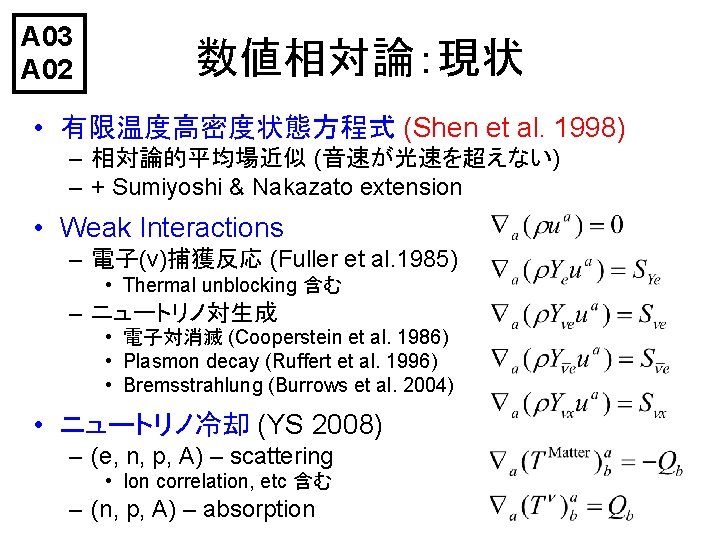 A03
A02

数値相対論:現状

• 有限温度高密度状態方程式 (Shen et al. 1998)
– 相対論的平均場近似 (音速が光速を超えない)
– + Sumiyoshi & Nakazato extension

• Weak Interactions
– 電子(ν)捕獲反応 (Fuller et al.1985)
• Thermal unblocking 含む
– ニュートリノ対生成
• 電子対消滅 (Cooperstein et al. 1986)
• Plasmon decay (Ruffert et al. 1996)
• Bremsstrahlung (Burrows et al. 2004)

• ニュートリノ冷却 (YS 2008)
– (e, n, p, A) – scattering
• Ion correlation, etc 含む
– (n, p, A) – absorption

$\nabla_a(\rho u^a) = 0$
$\nabla_a(\rho Y_e u^a) = S_{Ye}$
$\nabla_a(\rho Y_{\nu e} u^a) = S_{\nu e}$
$\nabla_a(\rho Y_{\bar{\nu} e} u^a) = S_{\bar{\nu} e}$
$\nabla_a(\rho Y_{\nu x} u^a) = S_{\nu x}$
$\nabla_a(T^{\mathrm{Matter}})^a_b = -Q_b$
$\nabla_a(T^{\nu})^a_b = Q_b$